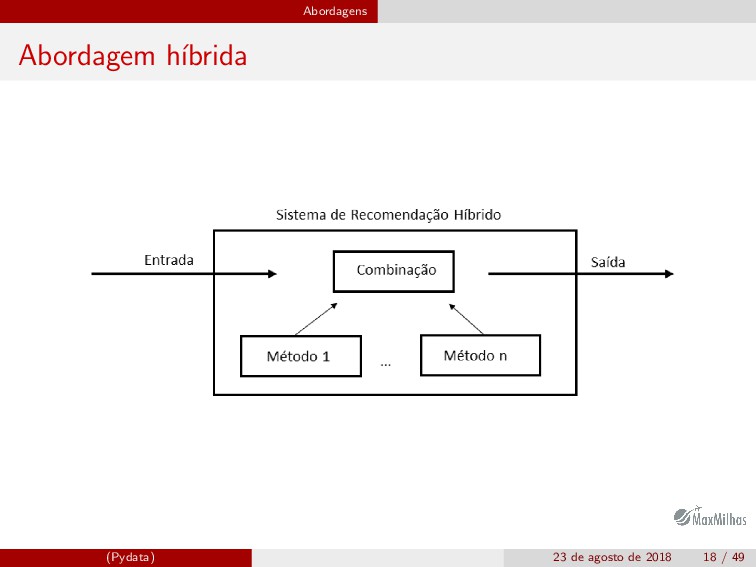 Abordagens

Abordagem híbrida

Sistema de Recomendação Híbrido

Entrada

Combinação

Saída

Método 1

...

Método n

MaxMilhas

(Pydata)

23 de agosto de 2018 18 / 49